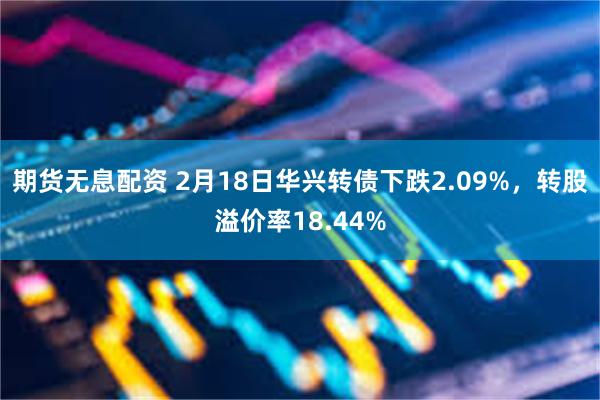 期货无息配资 2月18日华兴转债下跌2.09%，转股溢价率18.44%